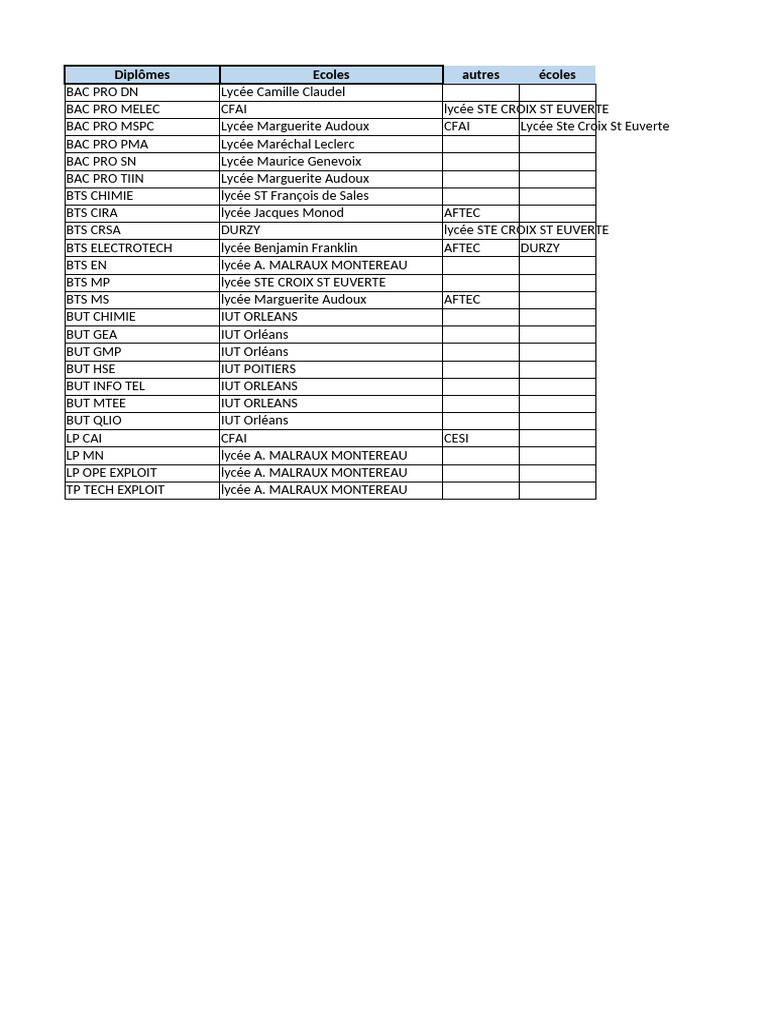 | Diplômes | Ecoles | autres | écoles |
|---|---|---|---|
| BAC PRO DN | Lycée Camille Claudel | | |
| BAC PRO MELEC | CFAI | lycée STE CROIX ST EUVERTE | |
| BAC PRO MSPC | Lycée Marguerite Audoux | CFAI | Lycée Ste Croix St Euverte |
| BAC PRO PMA | Lycée Maréchal Leclerc | | |
| BAC PRO SN | Lycée Maurice Genevoix | | |
| BAC PRO TIIN | Lycée Marguerite Audoux | | |
| BTS CHIMIE | lycée ST François de Sales | | |
| BTS CIRA | lycée Jacques Monod | AFTEC | |
| BTS CRSA | DURZY | lycée STE CROIX ST EUVERTE | |
| BTS ELECTROTECH | lycée Benjamin Franklin | AFTEC | DURZY |
| BTS EN | lycée A. MALRAUX MONTEREAU | | |
| BTS MP | lycée STE CROIX ST EUVERTE | | |
| BTS MS | lycée Marguerite Audoux | AFTEC | |
| BUT CHIMIE | IUT ORLEANS | | |
| BUT GEA | IUT Orléans | | |
| BUT GMP | IUT Orléans | | |
| BUT HSE | IUT POITIERS | | |
| BUT INFO TEL | IUT ORLEANS | | |
| BUT MTEE | IUT ORLEANS | | |
| BUT QLIO | IUT Orléans | | |
| LP CAI | CFAI | CESI | |
| LP MN | lycée A. MALRAUX MONTEREAU | | |
| LP OPE EXPLOIT | lycée A. MALRAUX MONTEREAU | | |
| TP TECH EXPLOIT | lycée A. MALRAUX MONTEREAU | | |